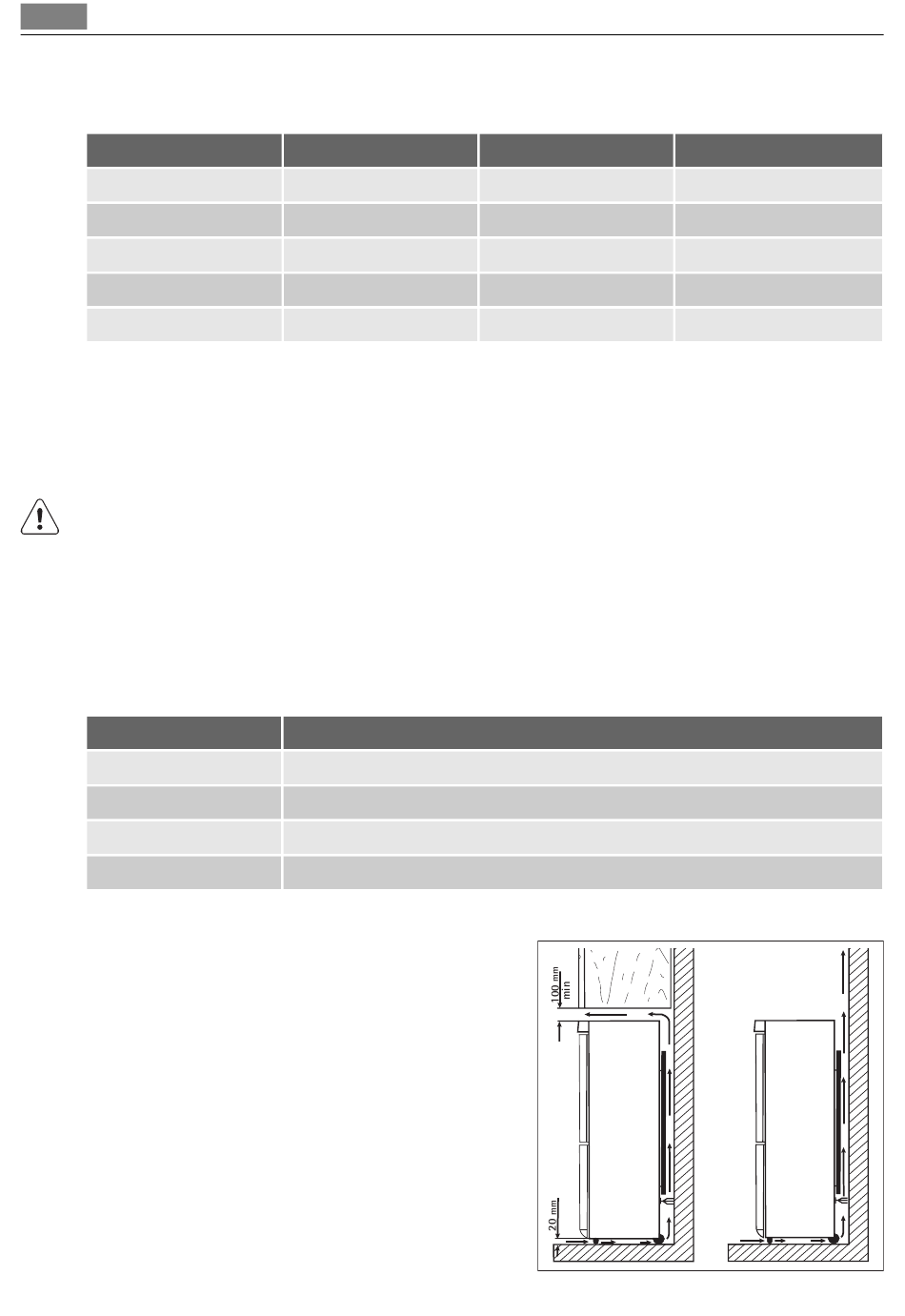 100 mm
min

20 mm